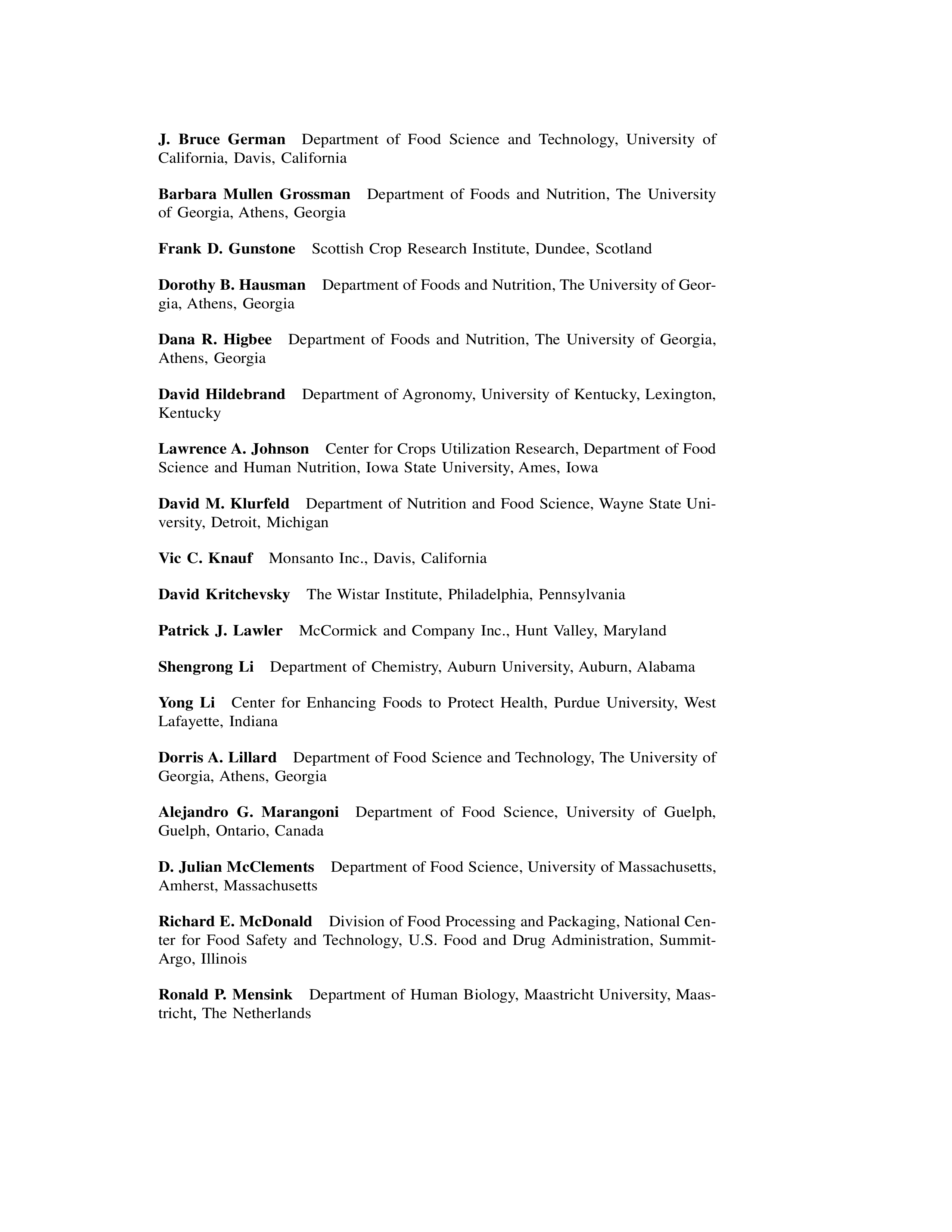 J. Bruce German Department of Food Science and Technology, University of California, Davis, California

Barbara Mullen Grossman Department of Foods and Nutrition, The University of Georgia, Athens, Georgia

Frank D. Gunstone Scottish Crop Research Institute, Dundee, Scotland

Dorothy B. Hausman Department of Foods and Nutrition, The University of Georgia, Athens, Georgia

Dana R. Higbee Department of Foods and Nutrition, The University of Georgia, Athens, Georgia

David Hildebrand Department of Agronomy, University of Kentucky, Lexington, Kentucky

Lawrence A. Johnson Center for Crops Utilization Research, Department of Food Science and Human Nutrition, Iowa State University, Ames, Iowa

David M. Klurfeld Department of Nutrition and Food Science, Wayne State University, Detroit, Michigan

Vic C. Knauf Monsanto Inc., Davis, California

David Kritchevsky The Wistar Institute, Philadelphia, Pennsylvania

Patrick J. Lawler McCormick and Company Inc., Hunt Valley, Maryland

Shengrong Li Department of Chemistry, Auburn University, Auburn, Alabama

Yong Li Center for Enhancing Foods to Protect Health, Purdue University, West Lafayette, Indiana

Dorris A. Lillard Department of Food Science and Technology, The University of Georgia, Athens, Georgia

Alejandro G. Marangoni Department of Food Science, University of Guelph, Guelph, Ontario, Canada

D. Julian McClements Department of Food Science, University of Massachusetts, Amherst, Massachusetts

Richard E. McDonald Division of Food Processing and Packaging, National Center for Food Safety and Technology, U.S. Food and Drug Administration, Summit-Argo, Illinois

Ronald P. Mensink Department of Human Biology, Maastricht University, Maastricht, The Netherlands